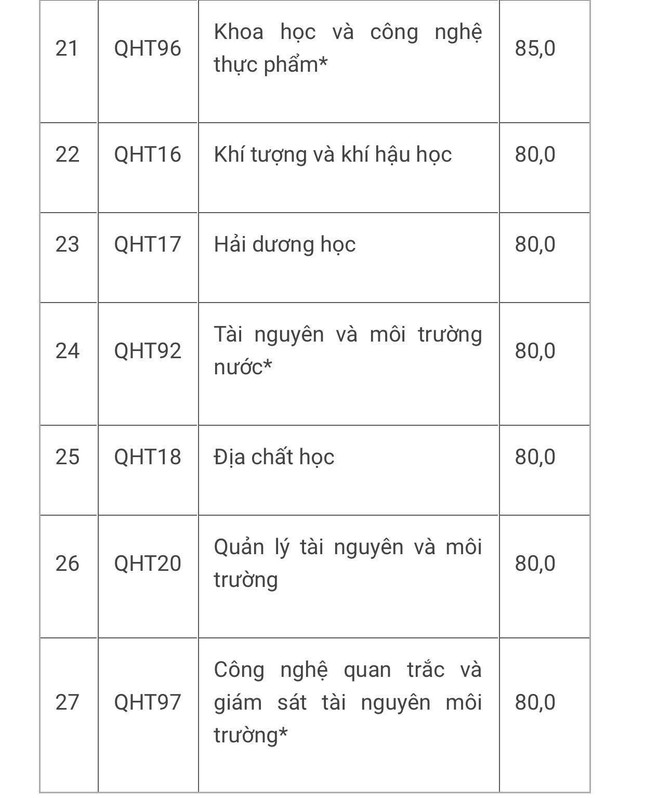 | 21 | QHT96 | Khoa học và công nghệ thực phẩm* | 85,0 |
|---|---|---|---|
| 22 | QHT16 | Khí tượng và khí hậu học | 80,0 |
| 23 | QHT17 | Hải dương học | 80,0 |
| 24 | QHT92 | Tài nguyên và môi trường nước* | 80,0 |
| 25 | QHT18 | Địa chất học | 80,0 |
| 26 | QHT20 | Quản lý tài nguyên và môi trường | 80,0 |
| 27 | QHT97 | Công nghệ quan trắc và giám sát tài nguyên môi trường* | 80,0 |